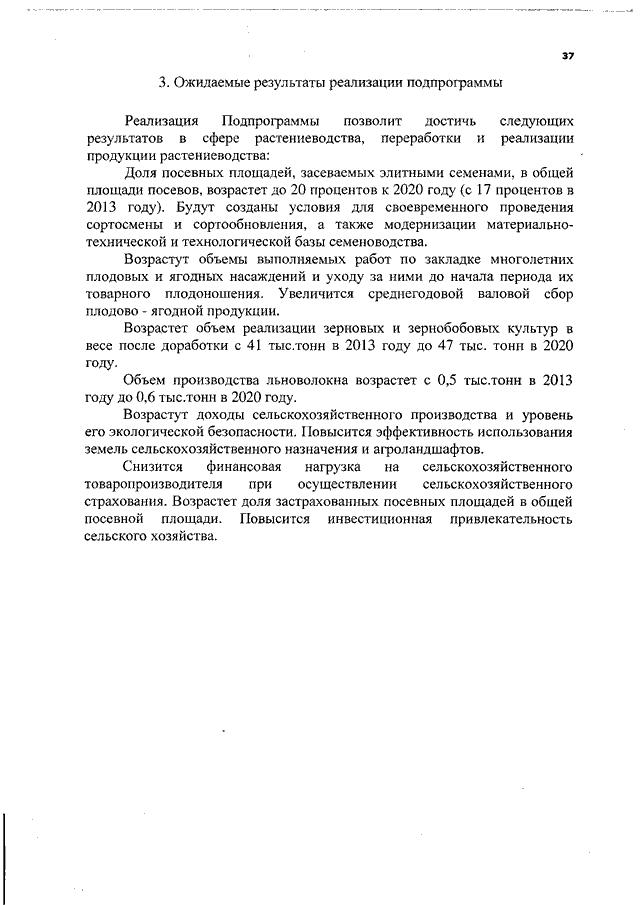 37

3. Ожидаемые результаты реализации подпрограммы

Реализация Подпрограммы позволит достичь следующих результатов в сфере растениеводства, переработки и реализации продукции растениеводства:

Доля посевных площадей, засеваемых элитными семенами, в общей площади посевов, возрастет до 20 процентов к 2020 году (с 17 процентов в 2013 году). Будут созданы условия для своевременного проведения сортосмены и сортообновления, а также модернизации материально-технической и технологической базы семеноводства.

Возрастут объемы выполняемых работ по закладке многолетних плодовых и ягодных насаждений и уходу за ними до начала периода их товарного плодоношения. Увеличится среднегодовой валовой сбор плодово - ягодной продукции.

Возрастет объем реализации зерновых и зернобобовых культур в весе после доработки с 41 тыс.тонн в 2013 году до 47 тыс. тонн в 2020 году.

Объем производства льноволокна возрастет с 0,5 тыс.тонн в 2013 году до 0,6 тыс.тонн в 2020 году.

Возрастут доходы сельскохозяйственного производства и уровень его экологической безопасности. Повысится эффективность использования земель сельскохозяйственного назначения и агроландшафтов.

Снизится финансовая нагрузка на сельскохозяйственного товаропроизводителя при осуществлении сельскохозяйственного страхования. Возрастет доля застрахованных посевных площадей в общей посевной площади. Повысится инвестиционная привлекательность сельского хозяйства.